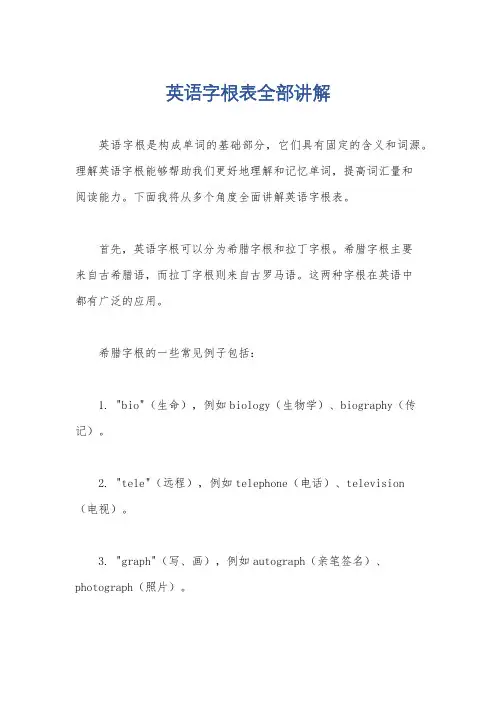 英语字根表全部讲解

英语字根是构成单词的基础部分，它们具有固定的含义和词源。理解英语字根能够帮助我们更好地理解和记忆单词，提高词汇量和阅读能力。下面我将从多个角度全面讲解英语字根表。

首先，英语字根可以分为希腊字根和拉丁字根。希腊字根主要来自古希腊语，而拉丁字根则来自古罗马语。这两种字根在英语中都有广泛的应用。

希腊字根的一些常见例子包括：

1. "bio"（生命），例如biology（生物学）、biography（传记）。

2. "tele"（远程），例如telephone（电话）、television（电视）。

3. "graph"（写、画），例如autograph（亲笔签名）、photograph（照片）。